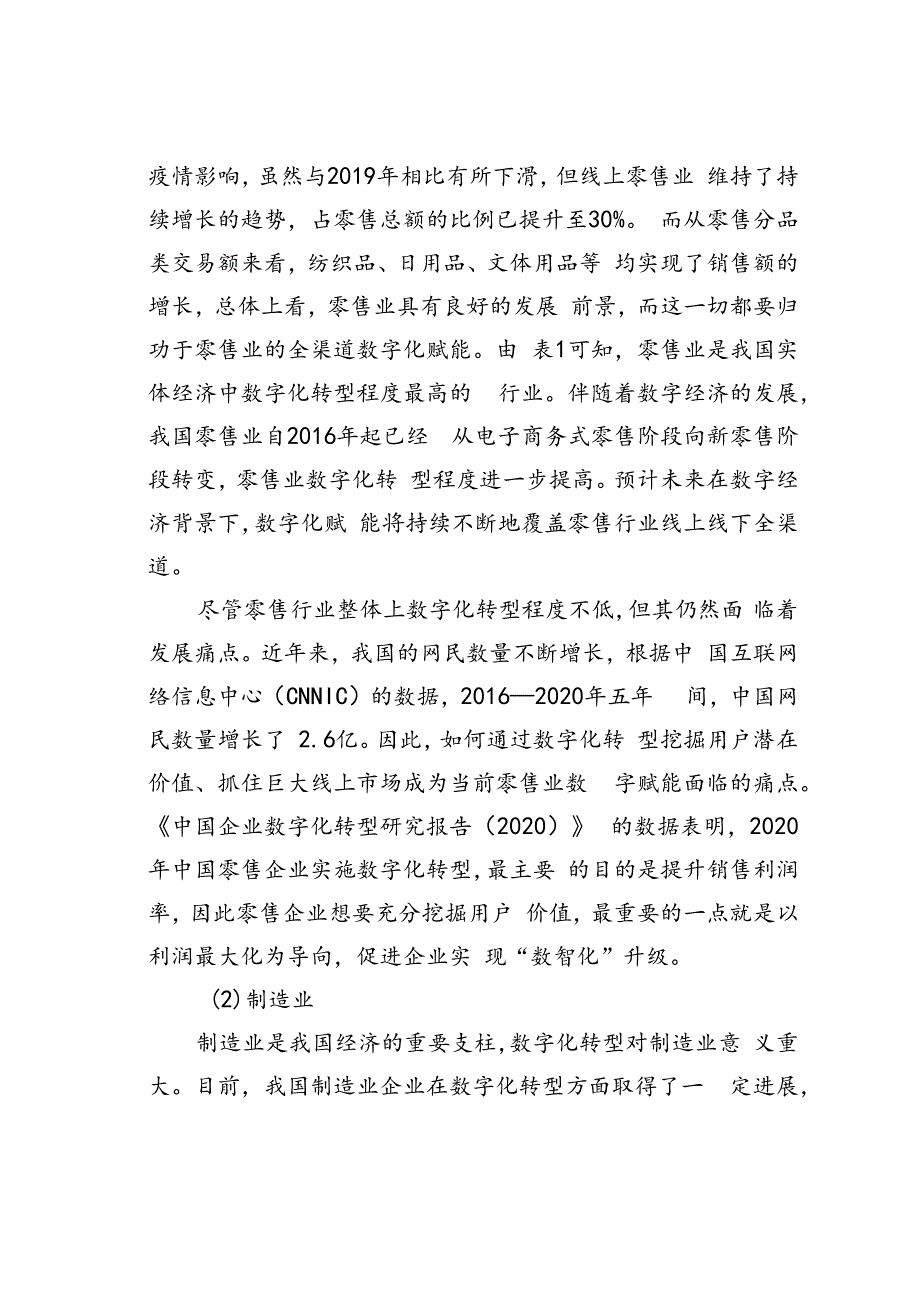 疫情影响，虽然与2019年相比有所下滑，但线上零售业 维持了持续增长的趋势，占零售总额的比例已提升至30%。 而从零售分品类交易额来看，纺织品、日用品、文体用品等 均实现了销售额的增长，总体上看，零售业具有良好的发展 前景，而这一切都要归功于零售业的全渠道数字化赋能。由 表1可知，零售业是我国实体经济中数字化转型程度最高的 行业。伴随着数字经济的发展，我国零售业自2016年起已经 从电子商务式零售阶段向新零售阶段转变，零售业数字化转 型程度进一步提高。预计未来在数字经济背景下，数字化赋 能将持续不断地覆盖零售行业线上线下全渠道。

尽管零售行业整体上数字化转型程度不低，但其仍然面 临着发展痛点。近年来，我国的网民数量不断增长，根据中 国互联网络信息中心（CNNIC）的数据，2016—2020年五年 间，中国网民数量增长了 2.6亿。因此，如何通过数字化转 型挖掘用户潜在价值、抓住巨大线上市场成为当前零售业数 字赋能面临的痛点。《中国企业数字化转型研究报告（2020）》 的数据表明，2020年中国零售企业实施数字化转型，最主要 的目的是提升销售利润率，因此零售企业想要充分挖掘用户 价值，最重要的一点就是以利润最大化为导向，促进企业实 现“数智化”升级。

(2)制造业

制造业是我国经济的重要支柱，数字化转型对制造业意 义重大。目前，我国制造业企业在数字化转型方面取得了一 定进展，